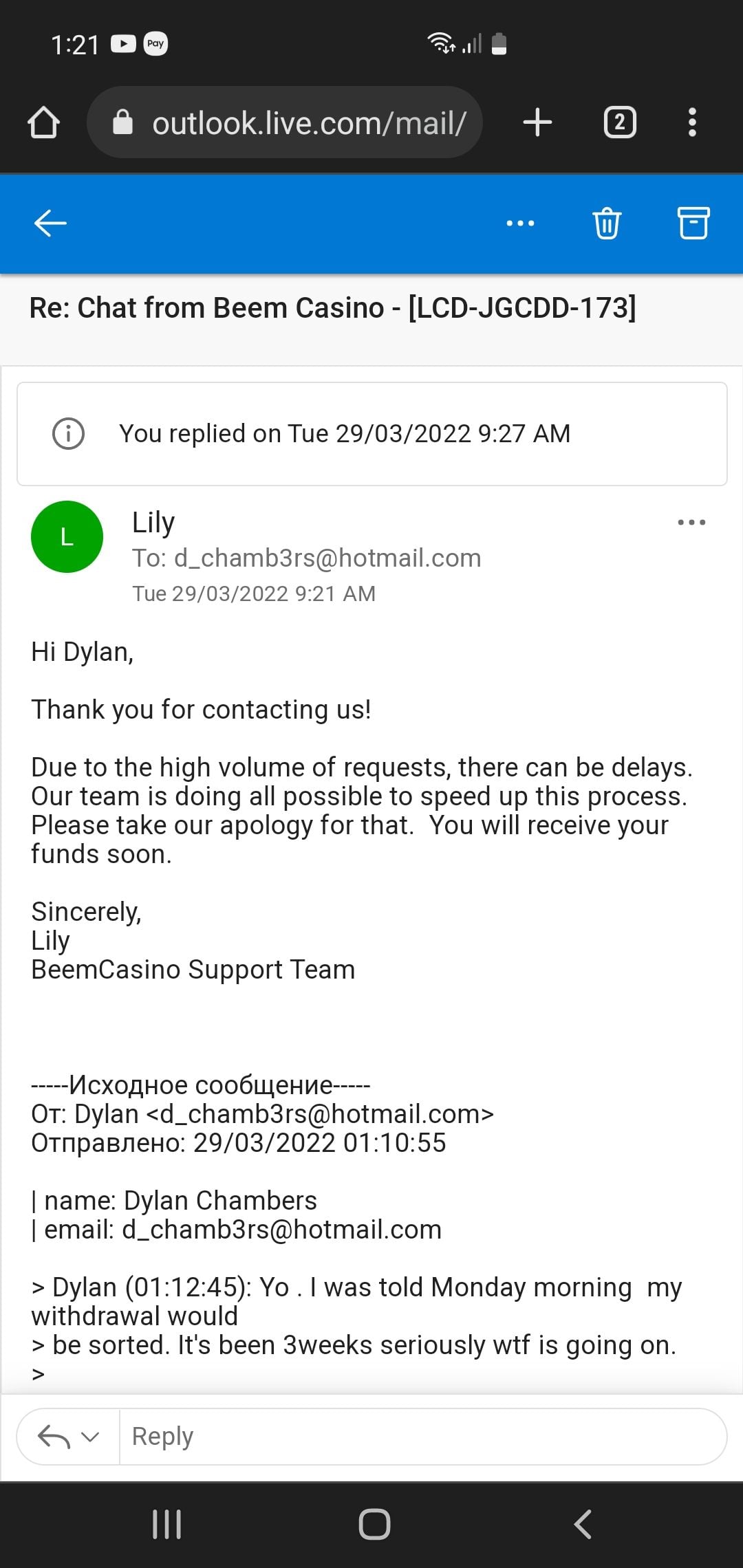 1:21 Pay

outlook.live.com/mail/

2

Re: Chat from Beem Casino - [LCD-JGCDD-173]

You replied on Tue 29/03/2022 9:27 AM

L

Lily
To: d_chamb3rs@hotmail.com
Tue 29/03/2022 9:21 AM

Hi Dylan,

Thank you for contacting us!

Due to the high volume of requests, there can be delays. Our team is doing all possible to speed up this process. Please take our apology for that. You will receive your funds soon.

Sincerely,
Lily
BeemCasino Support Team

-----Исходное сообщение-----
От: Dylan <d_chamb3rs@hotmail.com>
Отправлено: 29/03/2022 01:10:55

| name: Dylan Chambers
| email: d_chamb3rs@hotmail.com

> Dylan (01:12:45): Yo . I was told Monday morning my withdrawal would
> be sorted. It's been 3weeks seriously wtf is going on.
>

Reply